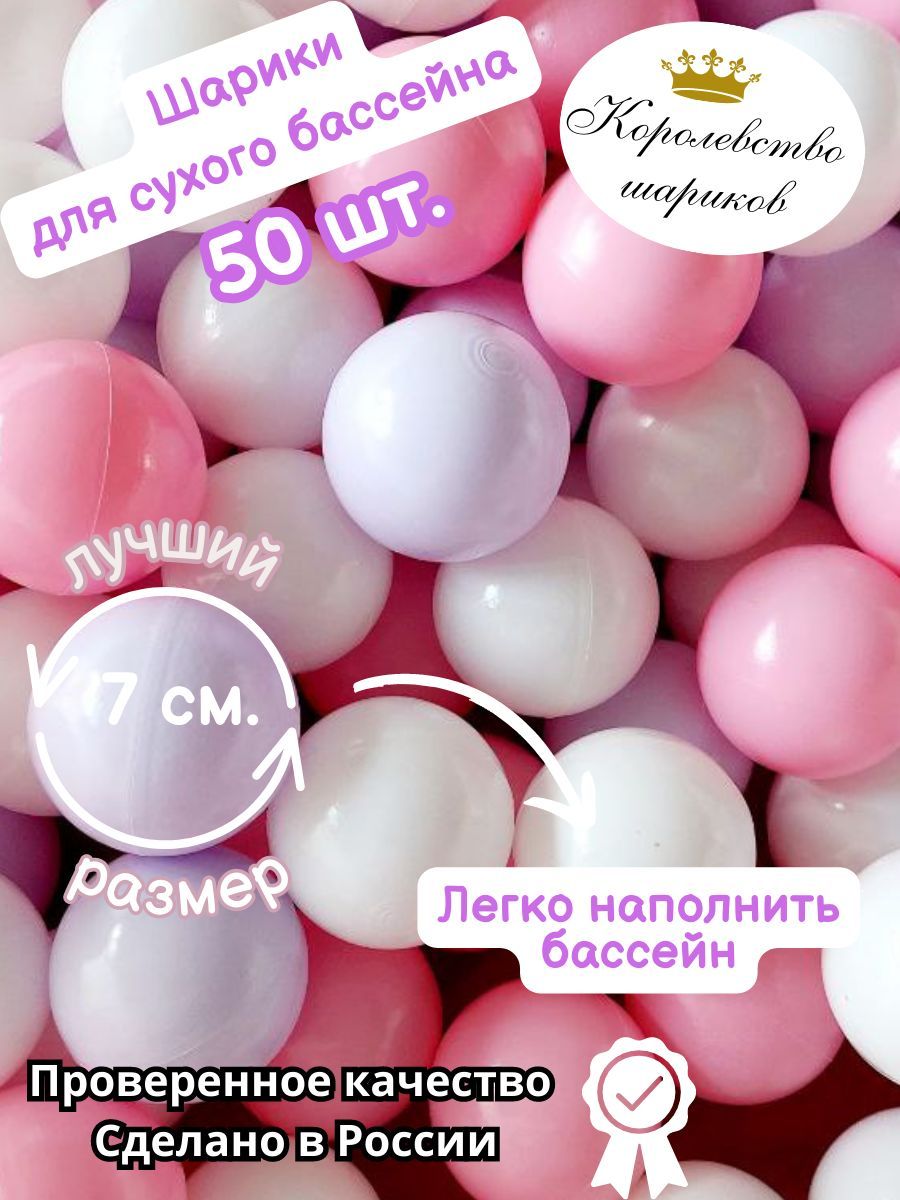 Шарики для сухого бассейна
50 шт.

Королевство шариков

лучший
7 см.
размер

Легко наполнить бассейн

Проверенное качество
Сделано в России